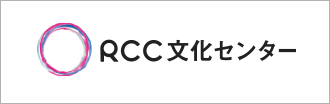 RCC文化センター